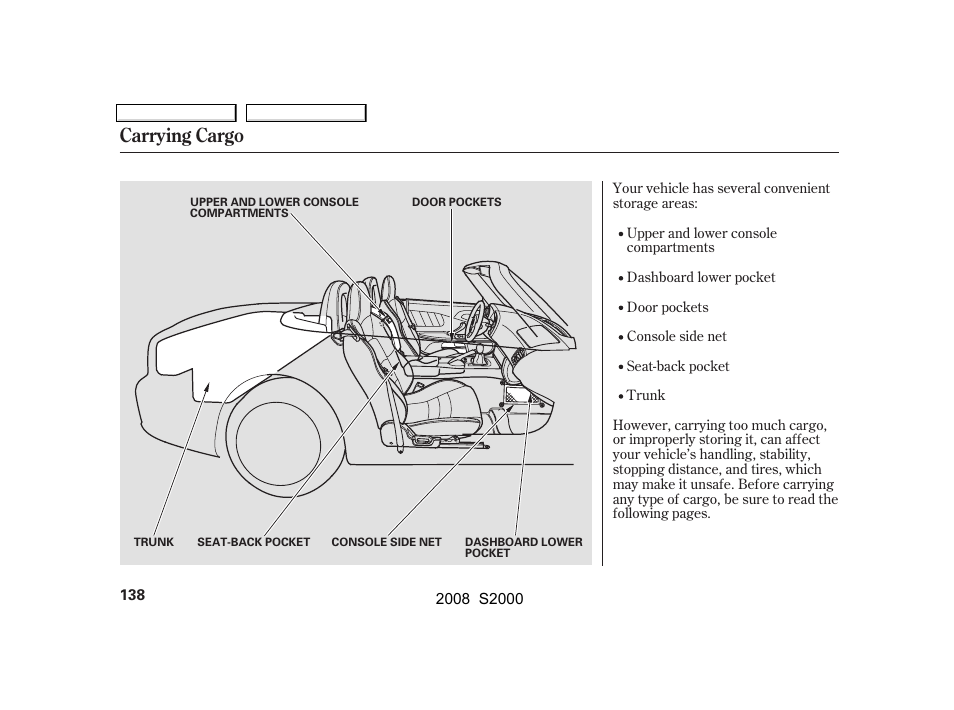 Carrying Cargo

UPPER AND LOWER CONSOLE COMPARTMENTS

DOOR POCKETS

TRUNK

SEAT-BACK POCKET

CONSOLE SIDE NET

DASHBOARD LOWER POCKET

Your vehicle has several convenient storage areas:

• Upper and lower console compartments

• Dashboard lower pocket

• Door pockets

• Console side net

• Seat-back pocket

• Trunk

However, carrying too much cargo, or improperly storing it, can affect your vehicle's handling, stability, stopping distance, and tires, which may make it unsafe. Before carrying any type of cargo, be sure to read the following pages.

138

2008 S2000